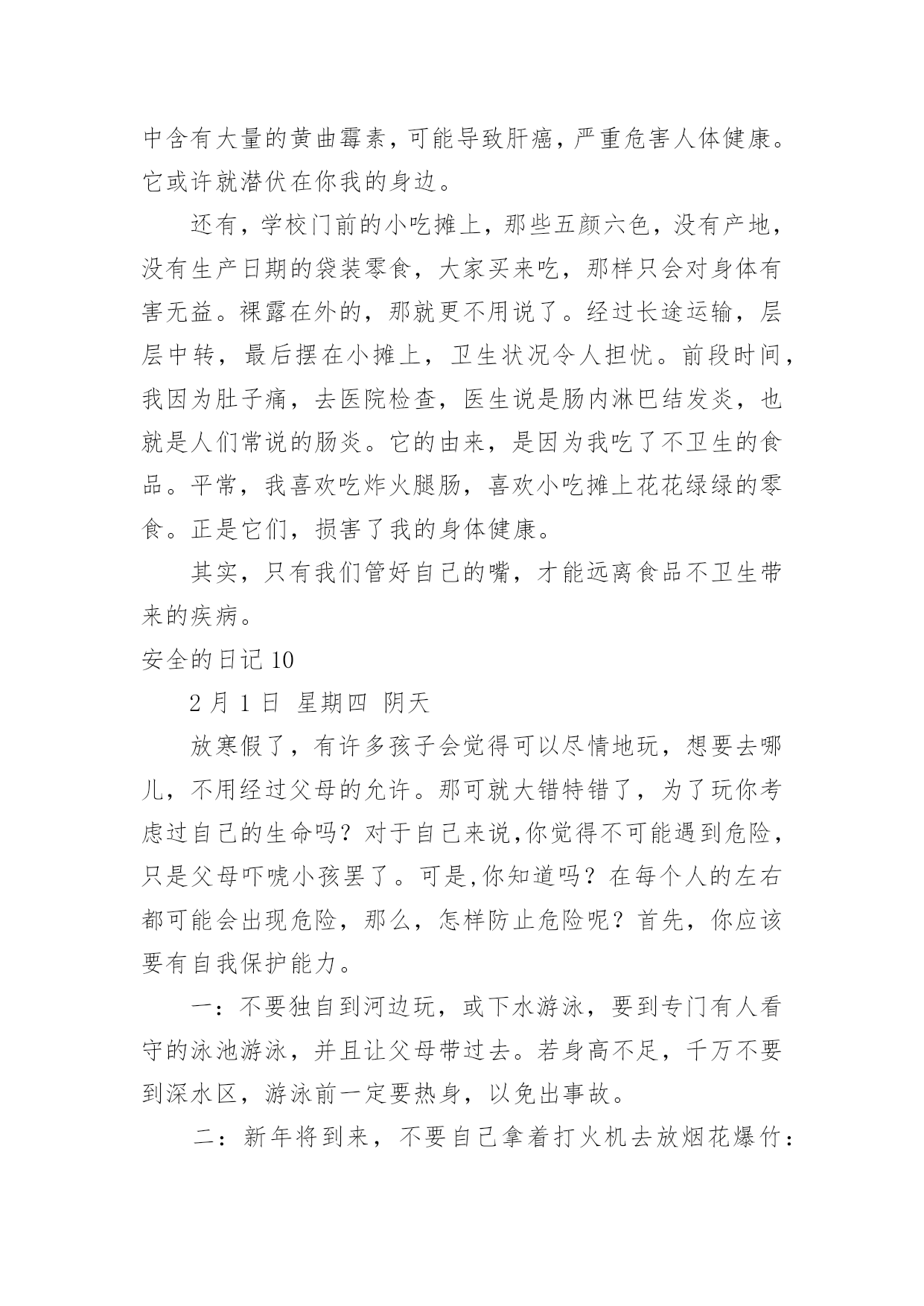 中含有大量的黄曲霉素，可能导致肝癌，严重危害人体健康。它或许就潜伏在你我的身边。

还有，学校门前的小吃摊上，那些五颜六色，没有产地，没有生产日期的袋装零食，大家买来吃，那样只会对身体有害无益。裸露在外的，那就更不用说了。经过长途运输，层层中转，最后摆在小摊上，卫生状况令人担忧。前段时间，我因为肚子痛，去医院检查，医生说是肠内淋巴结发炎，也就是人们常说的肠炎。它的由来，是因为我吃了不卫生的食品。平常，我喜欢吃炸火腿肠，喜欢小吃摊上花花绿绿的零食。正是它们，损害了我的身体健康。

其实，只有我们管好自己的嘴，才能远离食品不卫生带来的疾病。

安全的日记 10

2 月 1 日 星期四 阴天

放寒假了，有许多孩子会觉得可以尽情地玩，想要去哪儿，不用经过父母的允许。那可就大错特错了，为了玩你考虑过自己的生命吗？对于自己来说,你觉得不可能遇到危险，只是父母吓唬小孩罢了。可是,你知道吗？在每个人的左右都可能会出现危险，那么，怎样防止危险呢？首先，你应该要有自我保护能力。

一：不要独自到河边玩，或下水游泳，要到专门有人看守的泳池游泳，并且让父母带过去。若身高不足，千万不要到深水区，游泳前一定要热身，以免出事故。

二：新年将到来，不要自己拿着打火机去放烟花爆竹：